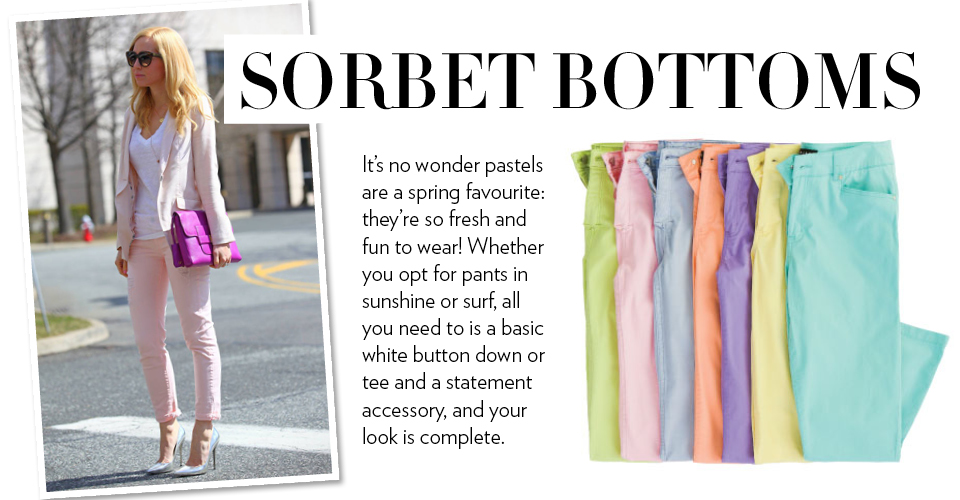 SORBET BOTTOMS

It's no wonder pastels are a spring favourite: they're so fresh and fun to wear! Whether you opt for pants in sunshine or surf, all you need to is a basic white button down or tee and a statement accessory, and your look is complete.